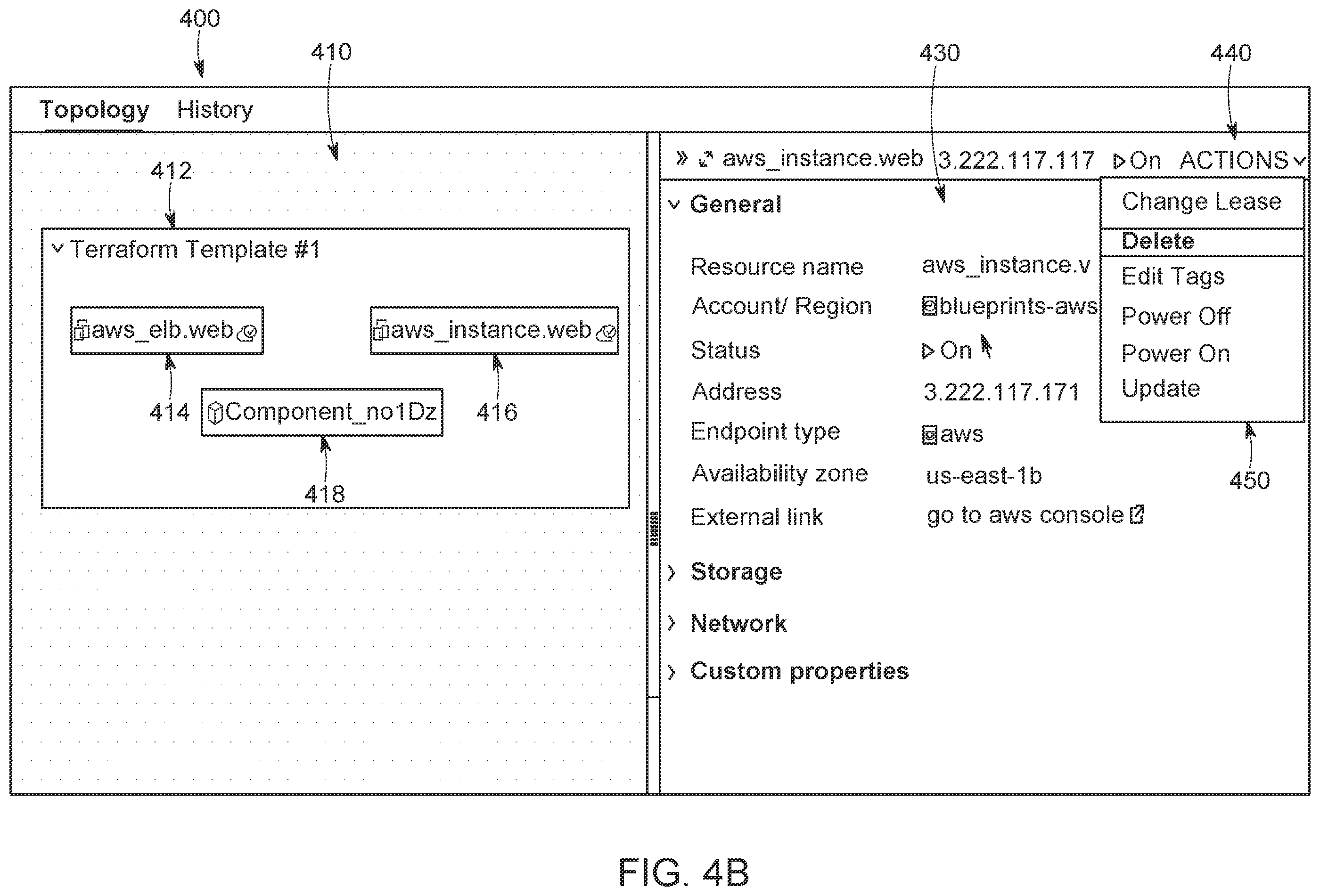 400

410

430

440

Topology History

412

Terraform Template #1

aws_elb.web

aws_instance.web

414

Component_no1Dz

416

418

aws_instance.web 3.222.117.117 On ACTIONS

General

Resource name aws_instance.v

Account/ Region blueprints-aws

Status On

Address 3.222.117.171

Endpoint type aws

Availability zone us-east-1b

External link go to aws console

Storage

Network

Custom properties

Change Lease

Delete

Edit Tags

Power Off

Power On

Update

450

FIG. 4B